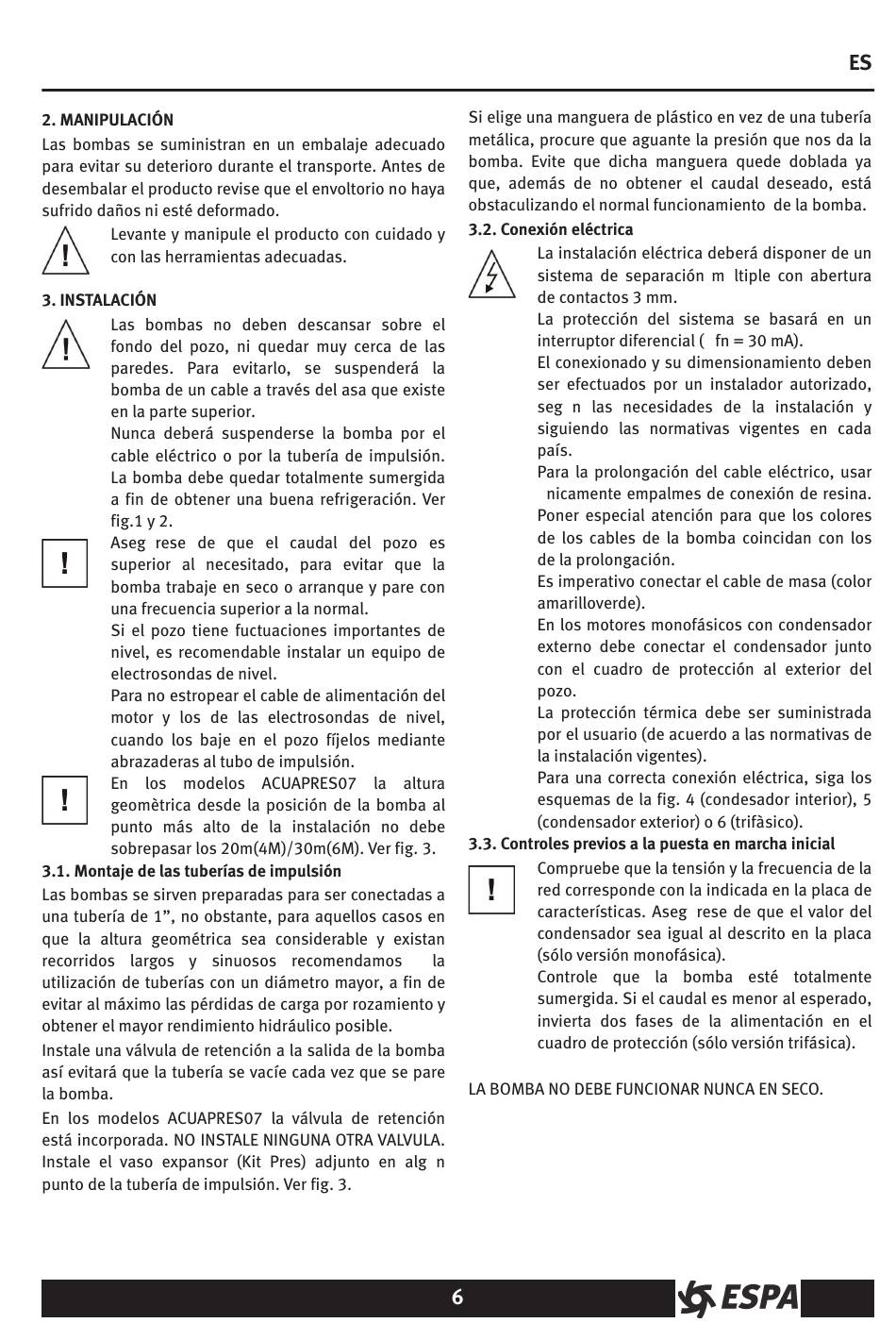 ES

2. MANIPULACIÓN
Las bombas se suministran en un embalaje adecuado para evitar su deterioro durante el transporte. Antes de desembalar el producto revise que el envoltorio no haya sufrido daños ni esté deformado.

!

Levante y manipule el producto con cuidado y con las herramientas adecuadas.

3. INSTALACIÓN

!

Las bombas no deben descansar sobre el fondo del pozo, ni quedar muy cerca de las paredes. Para evitarlo, se suspenderá la bomba de un cable a través del asa que existe en la parte superior.
Nunca deberá suspenderse la bomba por el cable eléctrico o por la tubería de impulsión.
La bomba debe quedar totalmente sumergida a fin de obtener una buena refrigeración. Ver fig.1 y 2.

!

Aseg rese de que el caudal del pozo es superior al necesitado, para evitar que la bomba trabaje en seco o arranque y pare con una frecuencia superior a la normal.
Si el pozo tiene fuctuaciones importantes de nivel, es recomendable instalar un equipo de electrosondas de nivel.
Para no estropear el cable de alimentación del motor y los de las electrosondas de nivel, cuando los baje en el pozo fíjelos mediante abrazaderas al tubo de impulsión.

!

En los modelos ACUAPRES07 la altura geomètrica desde la posición de la bomba al punto más alto de la instalación no debe sobrepasar los 20m(4M)/30m(6M). Ver fig. 3.

3.1. Montaje de las tuberías de impulsión
Las bombas se sirven preparadas para ser conectadas a una tubería de 1”, no obstante, para aquellos casos en que la altura geométrica sea considerable y existan recorridos largos y sinuosos recomendamos la utilización de tuberías con un diámetro mayor, a fin de evitar al máximo las pérdidas de carga por rozamiento y obtener el mayor rendimiento hidráulico posible.
Instale una válvula de retención a la salida de la bomba así evitará que la tubería se vacíe cada vez que se pare la bomba.
En los modelos ACUAPRES07 la válvula de retención está incorporada. NO INSTALE NINGUNA OTRA VALVULA.
Instale el vaso expansor (Kit Pres) adjunto en alg n punto de la tubería de impulsión. Ver fig. 3.

Si elige una manguera de plástico en vez de una tubería metálica, procure que aguante la presión que nos da la bomba. Evite que dicha manguera quede doblada ya que, además de no obtener el caudal deseado, está obstaculizando el normal funcionamiento de la bomba.

3.2. Conexión eléctrica
La instalación eléctrica deberá disponer de un sistema de separación m ltiple con abertura de contactos 3 mm.
La protección del sistema se basará en un interruptor diferencial ( fn = 30 mA).
El conexionado y su dimensionamiento deben ser efectuados por un instalador autorizado, seg n las necesidades de la instalación y siguiendo las normativas vigentes en cada país.
Para la prolongación del cable eléctrico, usar nicamente empalmes de conexión de resina.
Poner especial atención para que los colores de los cables de la bomba coincidan con los de la prolongación.
Es imperativo conectar el cable de masa (color amarilloverde).
En los motores monofásicos con condensador externo debe conectar el condensador junto con el cuadro de protección al exterior del pozo.
La protección térmica debe ser suministrada por el usuario (de acuerdo a las normativas de la instalación vigentes).
Para una correcta conexión eléctrica, siga los esquemas de la fig. 4 (condesador interior), 5 (condensador exterior) o 6 (trifàsico).

3.3. Controles previos a la puesta en marcha inicial

!

Compruebe que la tensión y la frecuencia de la red corresponde con la indicada en la placa de características. Aseg rese de que el valor del condensador sea igual al descrito en la placa (sólo versión monofásica).
Controle que la bomba esté totalmente sumergida. Si el caudal es menor al esperado, invierta dos fases de la alimentación en el cuadro de protección (sólo versión trifásica).

LA BOMBA NO DEBE FUNCIONAR NUNCA EN SECO.

6

ESPA